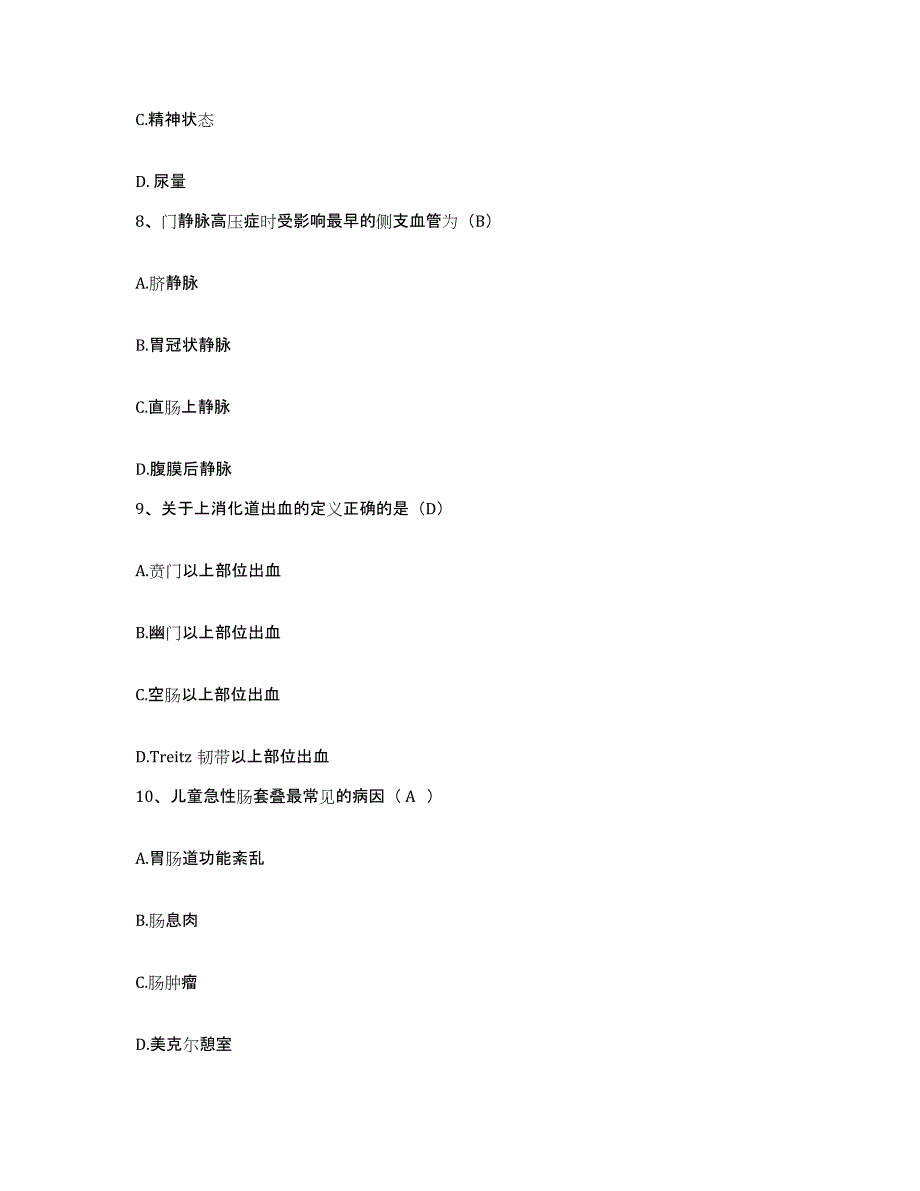 C.精神状态

D.尿量

8、门静脉高压症时受影响最早的侧支血管为（B）

A.脐静脉

B.胃冠状静脉

C.直肠上静脉

D.腹膜后静脉

9、关于上消化道出血的定义正确的是（D）

A.贲门以上部位出血

B.幽门以上部位出血

C.空肠以上部位出血

D.Treitz 韧带以上部位出血

10、儿童急性肠套叠最常见的病因（ A ）

A.胃肠道功能紊乱

B.肠息肉

C.肠肿瘤

D.美克尔憩室